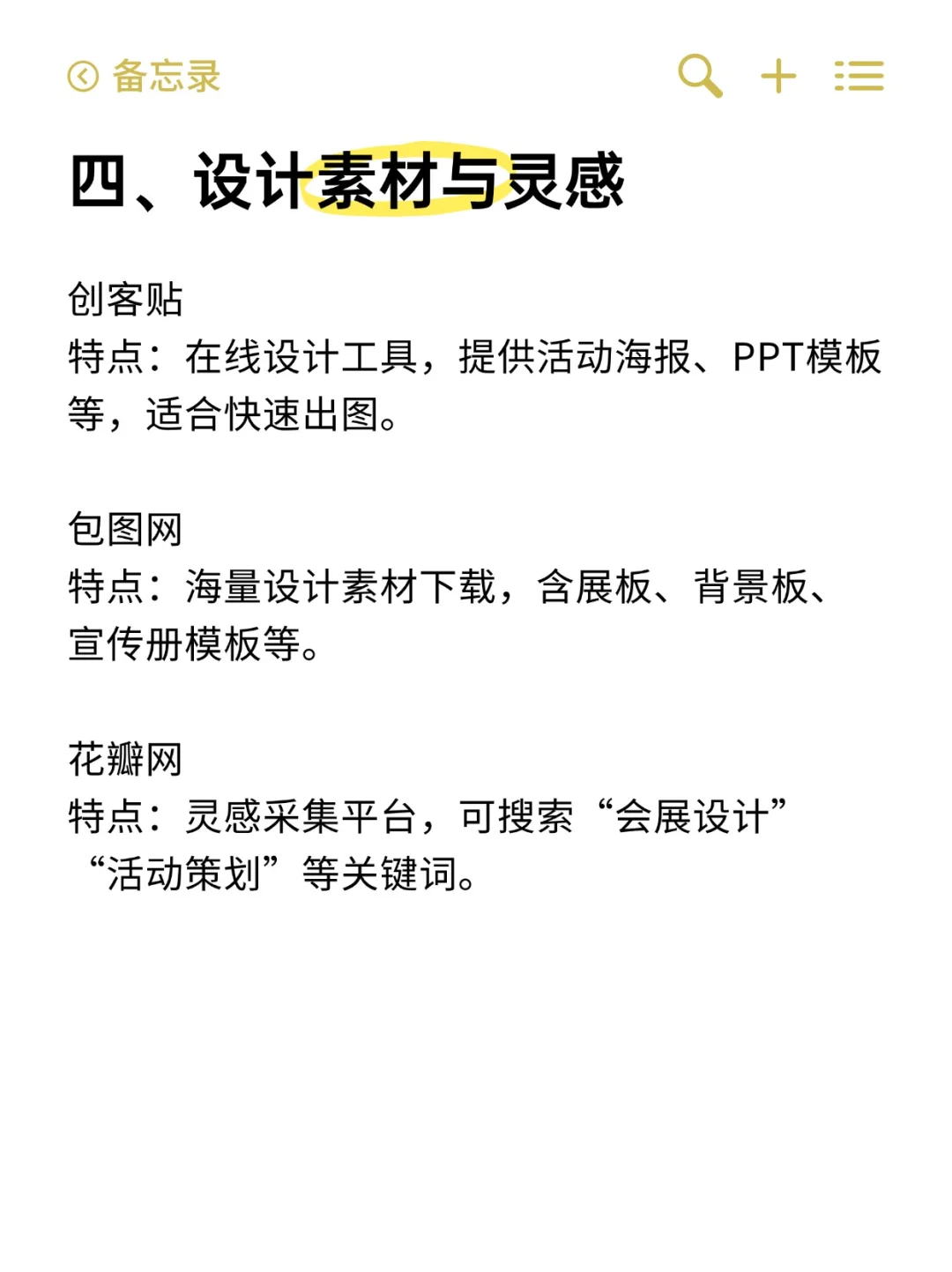 备忘录

四、设计素材与灵感

创客贴
特点：在线设计工具，提供活动海报、PPT模板等，适合快速出图。

包图网
特点：海量设计素材下载，含展板、背景板、宣传册模板等。

花瓣网
特点：灵感采集平台，可搜索“会展设计”“活动策划”等关键词。